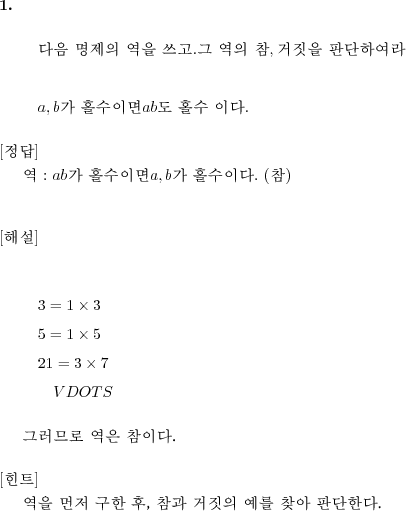 1.

다음 명제의 역을 쓰고.그 역의 참, 거짓을 판단하여라

$a, b$가 홀수이면$ab$도 홀수 이다.

[정답]
역 : $ab$가 홀수이면$a, b$가 홀수이다. (참)

[해설]

$3 = 1 \times 3$

$5 = 1 \times 5$

$21 = 3 \times 7$

$VDOTS$

그러므로 역은 참이다.

[힌트]
역을 먼저 구한 후, 참과 거짓의 예를 찾아 판단한다.